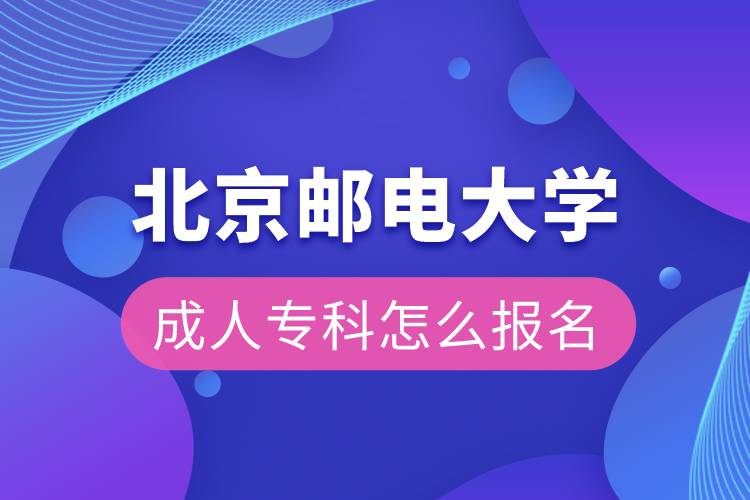 北京邮电大学

成人专科怎么报名